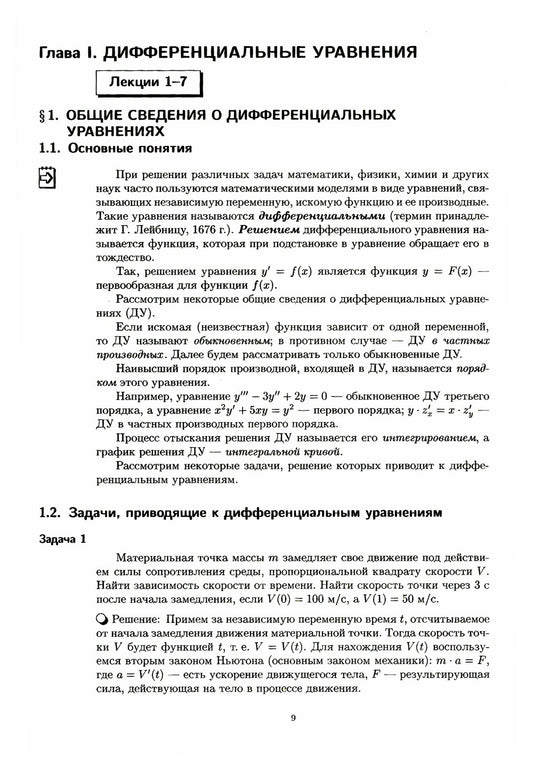 Глава I. ДИФФЕРЕНЦИАЛЬНЫЕ УРАВНЕНИЯ

Лекции 1–7

§ 1. ОБЩИЕ СВЕДЕНИЯ О ДИФФЕРЕНЦИАЛЬНЫХ УРАВНЕНИЯХ

1.1. Основные понятия

При решении различных задач математики, физики, химии и других наук часто пользуются математическими моделями в виде уравнений, связывающих независимую переменную, искомую функцию и ее производные. Такие уравнения называются дифференциальными (термин принадлежит Г. Лейбницу, 1676 г.). Решением дифференциального уравнения называется функция, которая при подстановке в уравнение обращает его в тождество.

Так, решением уравнения $y' = f(x)$ является функция $y = F(x)$ — первообразная для функции $f(x)$.

Рассмотрим некоторые общие сведения о дифференциальных уравнениях (ДУ).

Если искомая (неизвестная) функция зависит от одной переменной, то ДУ называют обыкновенным; в противном случае — ДУ в частных производных. Далее будем рассматривать только обыкновенные ДУ.

Наивысший порядок производной, входящей в ДУ, называется порядком этого уравнения.

Например, уравнение $y''' - 3y'' + 2y = 0$ — обыкновенное ДУ третьего порядка, а уравнение $x^2y' + 5xy = y^2$ — первого порядка; $y \cdot z'_x = x \cdot z'_y$ — ДУ в частных производных первого порядка.

Процесс отыскания решения ДУ называется его интегрированием, а график решения ДУ — интегральной кривой.

Рассмотрим некоторые задачи, решение которых приводит к дифференциальным уравнениям.

1.2. Задачи, приводящие к дифференциальным уравнениям

Задача 1

Материальная точка массы $m$ замедляет свое движение под действием силы сопротивления среды, пропорциональной квадрату скорости $V$. Найти зависимость скорости от времени. Найти скорость точки через 3 с после начала замедления, если $V(0) = 100$ м/с, а $V(1) = 50$ м/с.

Решение: Примем за независимую переменную время $t$, отсчитываемое от начала замедления движения материальной точки. Тогда скорость точки $V$ будет функцией $t$, т. е. $V = V(t)$. Для нахождения $V(t)$ воспользуемся вторым законом Ньютона (основным законом механики): $m \cdot a = F$, где $a = V'(t)$ — есть ускорение движущегося тела, $F$ — результирующая сила, действующая на тело в процессе движения.

9